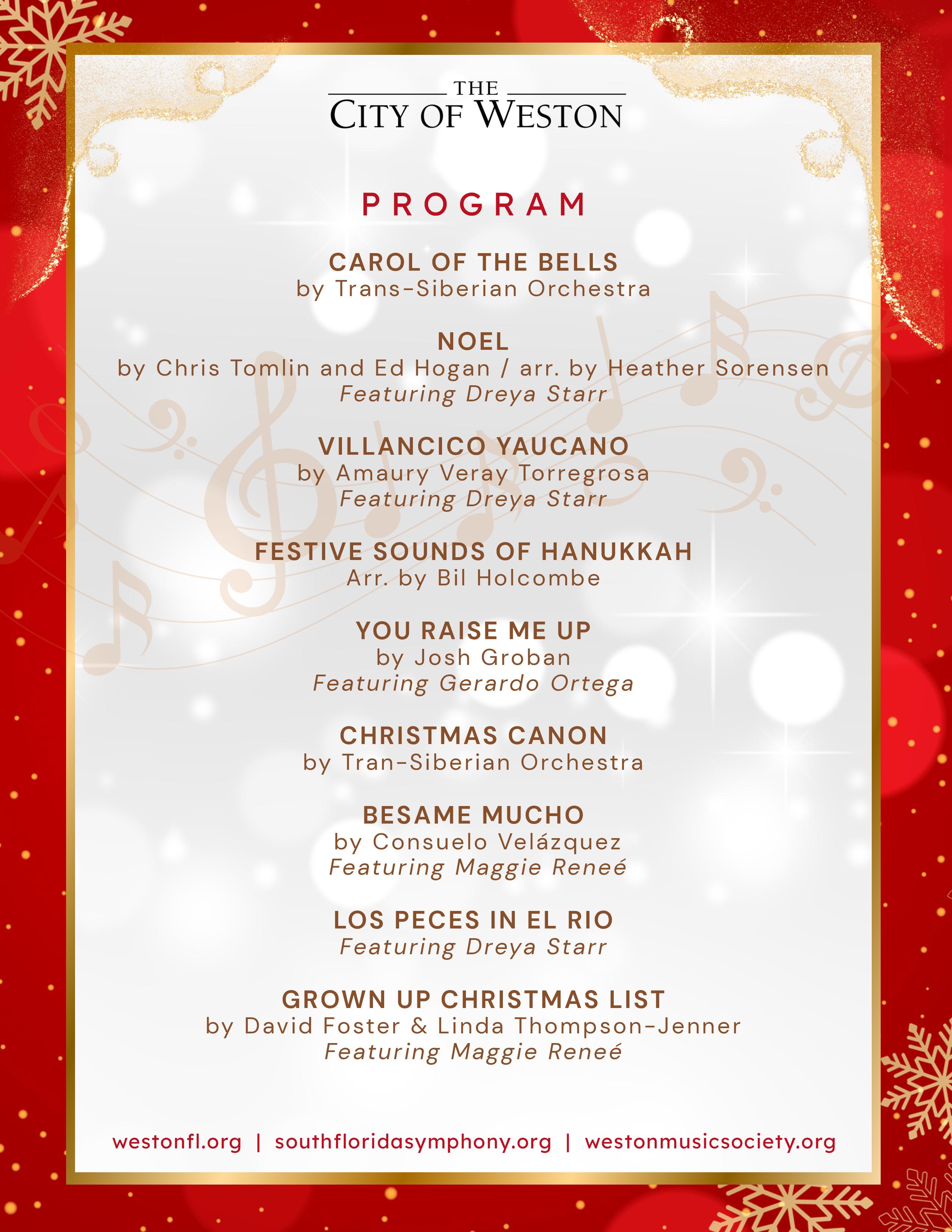 THE
CITY OF WESTON

PROGRAM

CAROL OF THE BELLS
by Trans-Siberian Orchestra

NOEL
by Chris Tomlin and Ed Hogan / arr. by Heather Sorensen
Featuring Dreya Starr

VILLANCICO YAUCANO
by Amaury Veray Torregrosa
Featuring Dreya Starr

FESTIVE SOUNDS OF HANUKKAH
Arr. by Bil Holcombe

YOU RAISE ME UP
by Josh Groban
Featuring Gerardo Ortega

CHRISTMAS CANON
by Tran-Siberian Orchestra

BESAME MUCHO
by Consuelo Velázquez
Featuring Maggie Reneé

LOS PECES IN EL RIO
Featuring Dreya Starr

GROWN UP CHRISTMAS LIST
by David Foster & Linda Thompson-Jenner
Featuring Maggie Reneé

westonfl.org | southfloridasymphony.org | westonmusicsociety.org